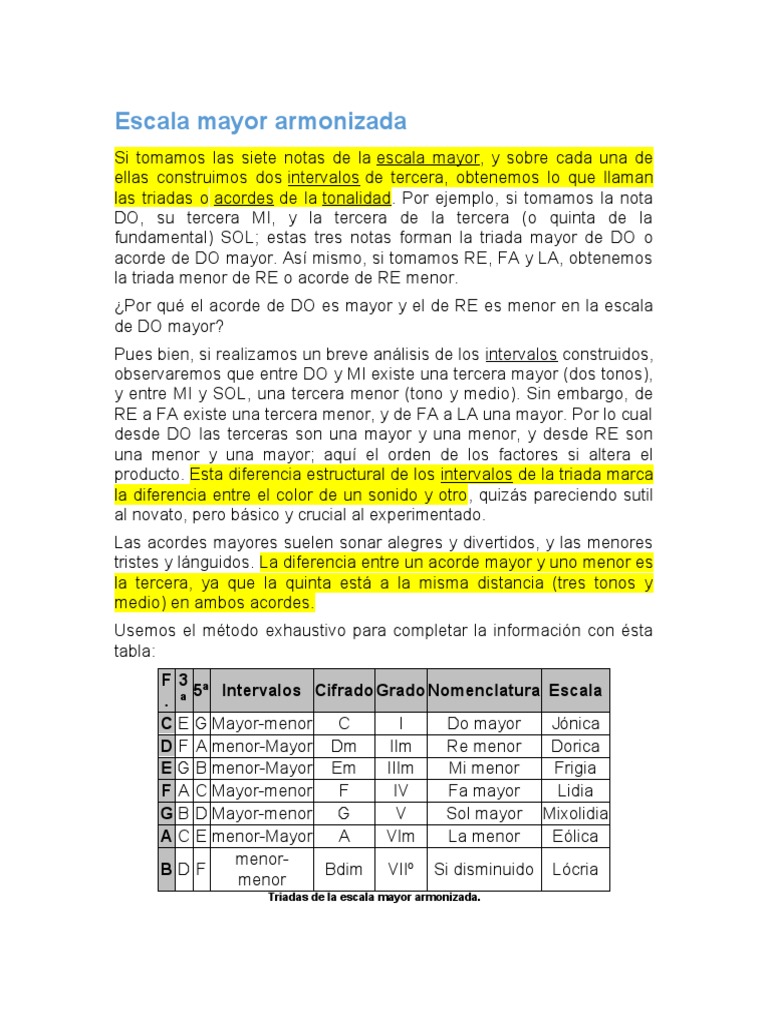 Escala mayor armonizada

Si tomamos las siete notas de la escala mayor, y sobre cada una de ellas construimos dos intervalos de tercera, obtenemos lo que llaman las triadas o acordes de la tonalidad. Por ejemplo, si tomamos la nota DO, su tercera MI, y la tercera de la tercera (o quinta de la fundamental) SOL; estas tres notas forman la triada mayor de DO o acorde de DO mayor. Así mismo, si tomamos RE, FA y LA, obtenemos la triada menor de RE o acorde de RE menor.

¿Por qué el acorde de DO es mayor y el de RE es menor en la escala de DO mayor?

Pues bien, si realizamos un breve análisis de los intervalos construidos, observaremos que entre DO y MI existe una tercera mayor (dos tonos), y entre MI y SOL, una tercera menor (tono y medio). Sin embargo, de RE a FA existe una tercera menor, y de FA a LA una mayor. Por lo cual desde DO las terceras son una mayor y una menor, y desde RE son una menor y una mayor; aquí el orden de los factores si altera el producto. Esta diferencia estructural de los intervalos de la triada marca la diferencia entre el color de un sonido y otro, quizás pareciendo sutil al novato, pero básico y crucial al experimentado.

Las acordes mayores suelen sonar alegres y divertidos, y las menores tristes y lánguidos. La diferencia entre un acorde mayor y uno menor es la tercera, ya que la quinta está a la misma distancia (tres tonos y medio) en ambos acordes.

Usemos el método exhaustivo para completar la información con ésta tabla:

| F. | 3ª | 5ª | Intervalos | Cifrado | Grado | Nomenclatura | Escala |
|---|---|---|---|---|---|---|---|
| C | E | G | Mayor-menor | C | I | Do mayor | Jónica |
| D | F | A | menor-Mayor | Dm | IIm | Re menor | Dorica |
| E | G | B | menor-Mayor | Em | IIIm | Mi menor | Frigia |
| F | A | C | Mayor-menor | F | IV | Fa mayor | Lidia |
| G | B | D | Mayor-menor | G | V | Sol mayor | Mixolidia |
| A | C | E | menor-Mayor | A | VIm | La menor | Eólica |
| B | D | F | menor-menor | Bdim | VIIº | Si disminuido | Lócria |

Triadas de la escala mayor armonizada.